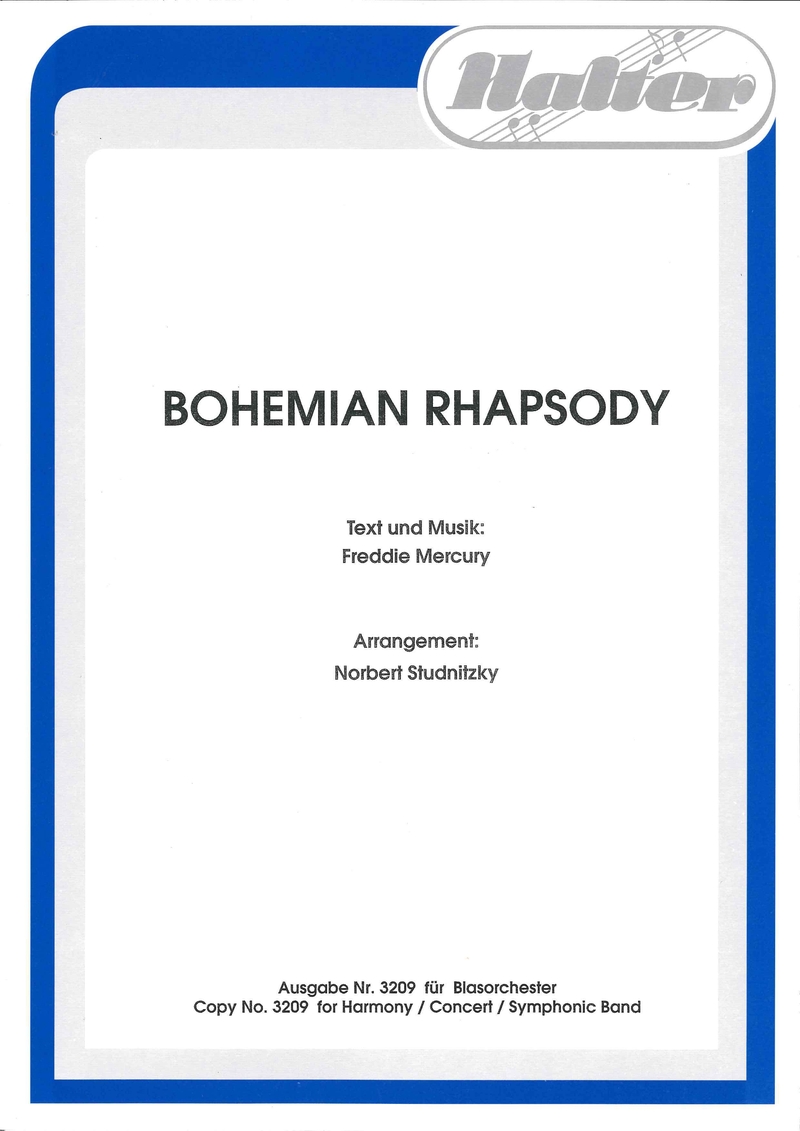 Halter

BOHEMIAN RHAPSODY

Text und Musik:
Freddie Mercury

Arrangement:
Norbert Studnitzky

Ausgabe Nr. 3209 für Blasorchester
Copy No. 3209 for Harmony / Concert / Symphonic Band